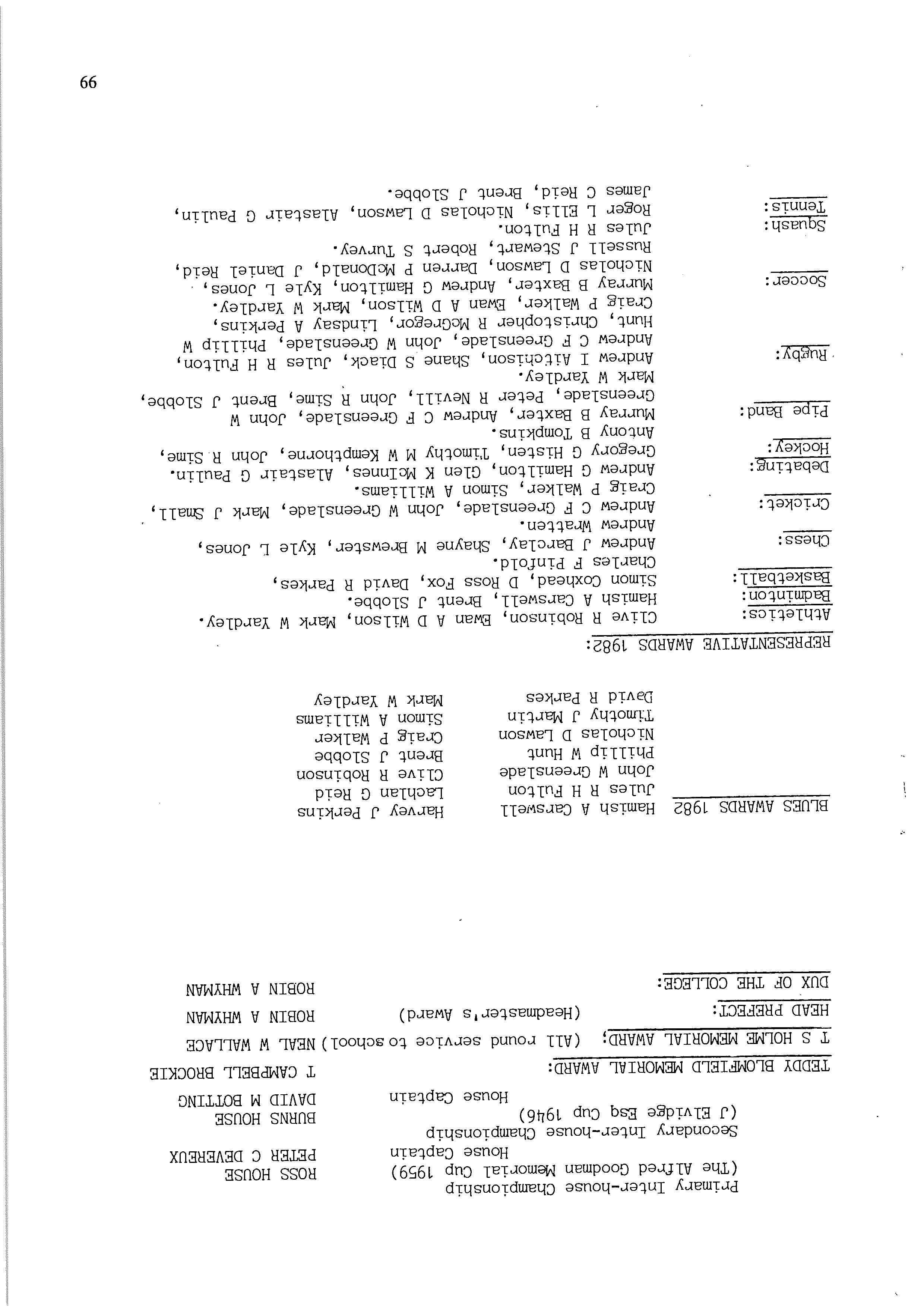 Primary Inter-house Championship
(The Alfred Goodman Memorial Cup 1959) ROSS HOUSE
House Captain PETER C DEVEREUX

Secondary Inter-house Championship
(J Elvidge Esq Cup 1946) BURNS HOUSE
House Captain DAVID M BOTTING

TEDDY BLOMFIELD MEMORIAL AWARD: T CAMPBELL BROCKIE

T S HOLME MEMORIAL AWARD: (All round service to school) NEAL W WALLACE

HEAD PREFECT: (Headmaster's Award) ROBIN A WHYMAN

DUX OF THE COLLEGE: ROBIN A WHYMAN

BLUES AWARDS 1982

Hamish A Carswell
Jules R H Fulton
John W Greenslade
Phillip W Hunt
Nicholas D Lawson
Timothy J Martin
David R Parkes

Harvey J Perkins
Lachlan G Reid
Clive R Robinson
Brent J Slobbe
Craig P Walker
Simon A Williams
Mark W Yardley

REPRESENTATIVE AWARDS 1982:

Athletics: Clive R Robinson, Ewan A D Wilson, Mark W Yardley.
Badminton: Hamish A Carswell, Brent J Slobbe.
Basketball: Simon Coxhead, D Ross Fox, David R Parkes, Charles F Pinfold.
Chess: Andrew J Barclay, Shayne M Brewster, Kyle L Jones, Andrew Wratten.
Cricket: Andrew C F Greenslade, John W Greenslade, Mark J Small, Craig P Walker, Simon A Williams.
Debating: Andrew G Hamilton, Glen K McInnes, Alastair G Paulin.
Hockey: Gregory G Histen, Timothy M W Kempthorne, John R Sime, Antony B Tompkins.
Pipe Band: Murray B Baxter, Andrew C F Greenslade, John W Greenslade, Peter R Nevill, John R Sime, Brent J Slobbe, Mark W Yardley.
Rugby: Andrew I Aitchison, Shane S Diack, Jules R H Fulton, Andrew C F Greenslade, John W Greenslade, Phillip W Hunt, Christopher R McGregor, Lindsay A Perkins, Craig P Walker, Ewan A D Wilson, Mark W Yardley.
Soccer: Murray B Baxter, Andrew G Hamilton, Kyle L Jones, Nicholas D Lawson, Darren P McDonald, J Daniel Reid, Russell J Stewart, Robert S Turvey.
Squash: Jules R H Fulton.
Tennis: Roger L Ellis, Nicholas D Lawson, Alastair G Paulin, James C Reid, Brent J Slobbe.

99